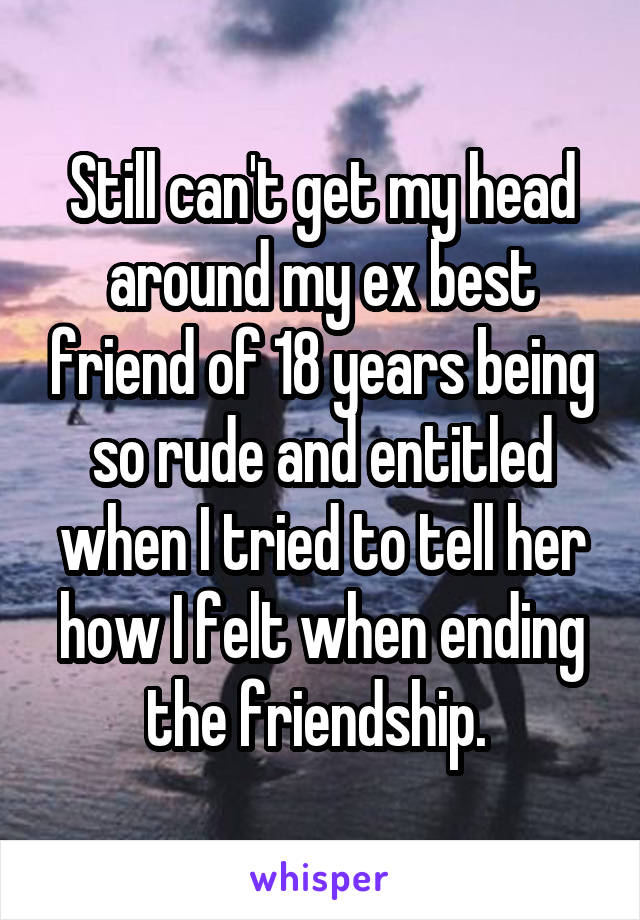 Still can't get my head around my ex best friend of 18 years being so rude and entitled when I tried to tell her how I felt when ending the friendship.

whisper